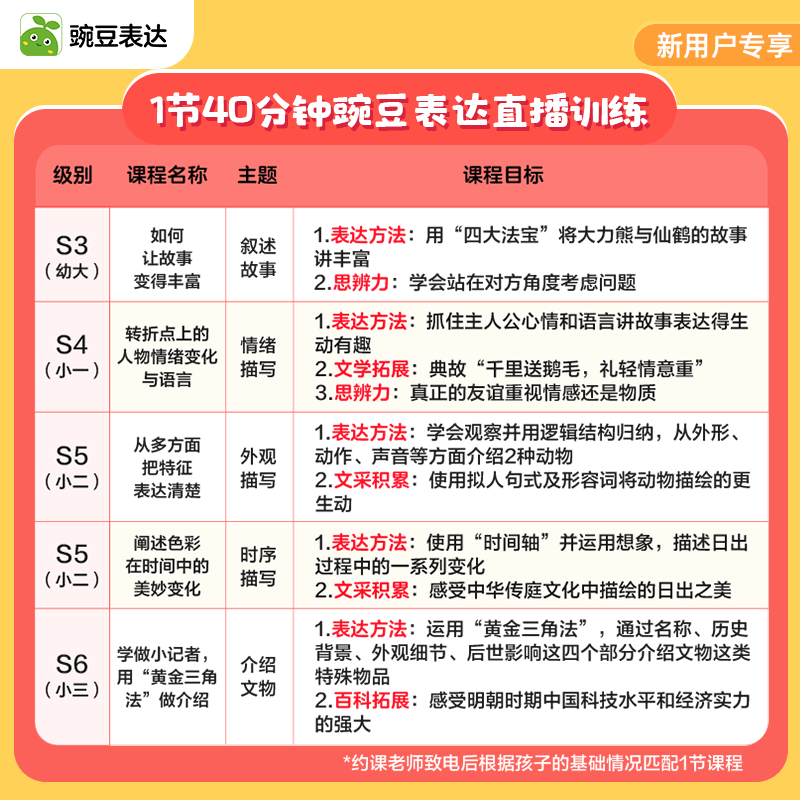 豌豆表达

新用户专享

1节40分钟豌豆表达直播训练

| 级别 | 课程名称 | 主题 | 课程目标 |
|---|---|---|---|
| S3（幼大） | 如何让故事变得丰富 | 叙述故事 | 1.表达方法：用“四大法宝”将大力熊与仙鹤的故事讲丰富 2.思辨力：学会站在对方角度考虑问题 |
| S4（小一） | 转折点上的人物情绪变化与语言 | 情绪描写 | 1.表达方法：抓住主人公心情和语言讲故事表达得生动有趣 2.文学拓展：典故“千里送鹅毛，礼轻情意重” 3.思辨力：真正的友谊重视情感还是物质 |
| S5（小二） | 从多方面把特征表达清楚 | 外观描写 | 1.表达方法：学会观察并用逻辑结构归纳，从外形、动作、声音等方面介绍2种动物 2.文采积累：使用拟人句式及形容词将动物描绘的更生动 |
| S5（小二） | 阐述色彩在时间中的美妙变化 | 时序描写 | 1.表达方法：使用“时间轴”并运用想象，描述日出过程中的一系列变化 2.文采积累：感受中华传庭文化中描绘的日出之美 |
| S6（小三） | 学做小记者，用“黄金三角法”做介绍 | 介绍文物 | 1.表达方法：运用“黄金三角法”，通过名称、历史背景、外观细节、后世影响这四个部分介绍文物这类特殊物品 2.百科拓展：感受明朝时期中国科技水平和经济实力的强大 |

*约课老师致电后根据孩子的基础情况匹配1节课程